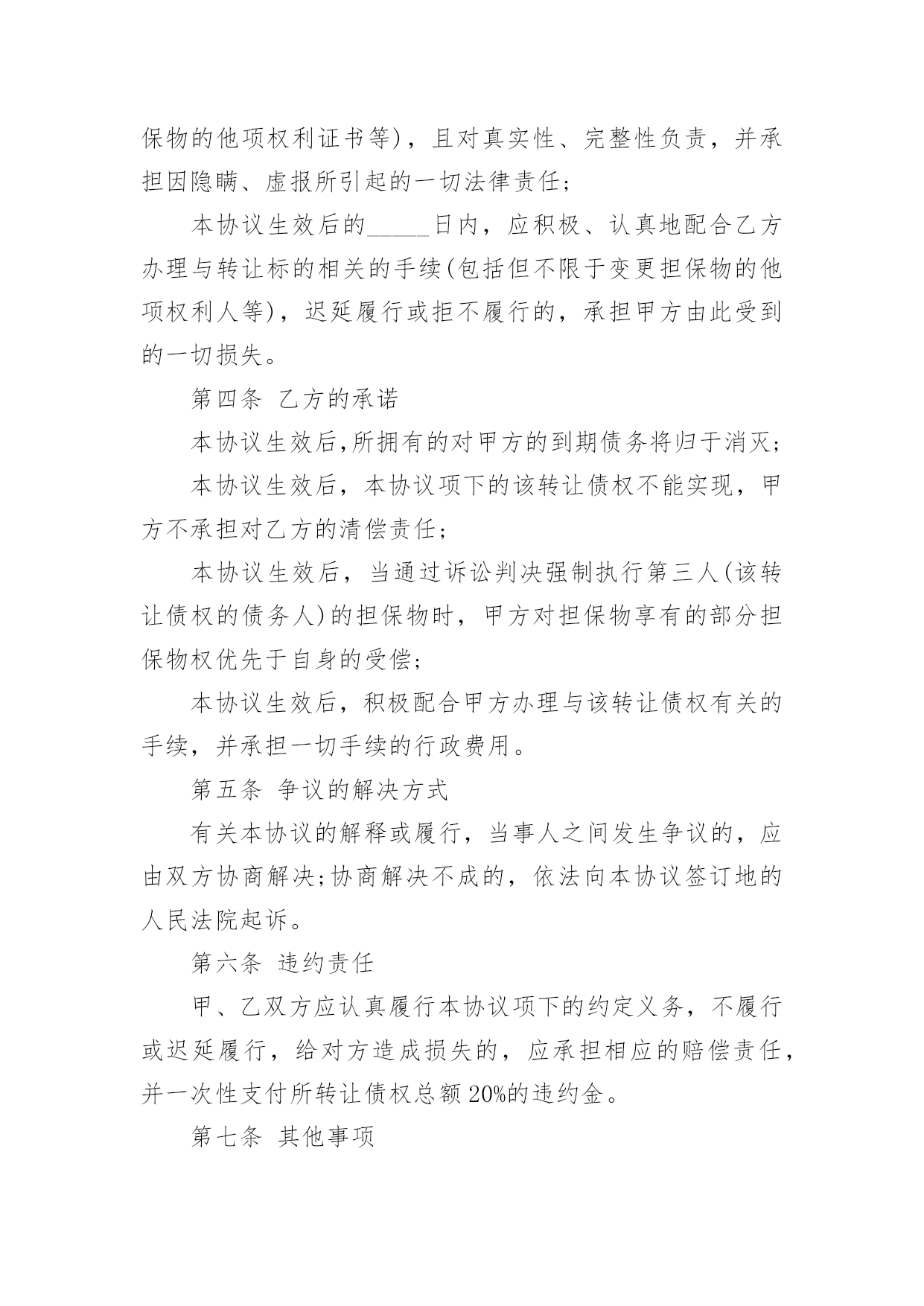 保物的他项权利证书等)，且对真实性、完整性负责，并承担因隐瞒、虚报所引起的一切法律责任;

本协议生效后的_____日内，应积极、认真地配合乙方办理与转让标的相关的手续(包括但不限于变更担保物的他项权利人等)，迟延履行或拒不履行的，承担甲方由此受到的一切损失。

第四条 乙方的承诺

本协议生效后,所拥有的对甲方的到期债务将归于消灭;

本协议生效后，本协议项下的该转让债权不能实现，甲方不承担对乙方的清偿责任;

本协议生效后，当通过诉讼判决强制执行第三人(该转让债权的债务人)的担保物时，甲方对担保物享有的部分担保物权优先于自身的受偿;

本协议生效后，积极配合甲方办理与该转让债权有关的手续，并承担一切手续的行政费用。

第五条 争议的解决方式

有关本协议的解释或履行，当事人之间发生争议的，应由双方协商解决;协商解决不成的，依法向本协议签订地的人民法院起诉。

第六条 违约责任

甲、乙双方应认真履行本协议项下的约定义务，不履行或迟延履行，给对方造成损失的，应承担相应的赔偿责任，并一次性支付所转让债权总额20%的违约金。

第七条 其他事项